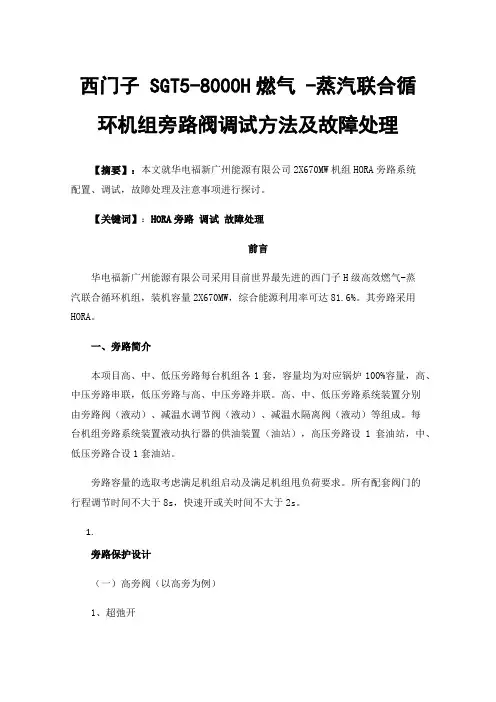 西门子 SGT5-8000H 燃气 -蒸汽联合循环机组旁路阀调试方法及故障处理

【摘要】：本文就华电福新广州能源有限公司 2X670MW 机组 HORA 旁路系统配置、调试，故障处理及注意事项进行探讨。

【关键词】：HORA 旁路 调试 故障处理

前言

华电福新广州能源有限公司采用目前世界最先进的西门子 H 级高效燃气-蒸汽联合循环机组，装机容量 2X670MW，综合能源利用率可达 81.6%。其旁路采用 HORA。

一、旁路简介

本项目高、中、低压旁路每台机组各 1 套，容量均为对应锅炉 100%容量，高、中压旁路串联，低压旁路与高、中压旁路并联。高、中、低压旁路系统装置分别由旁路阀（液动）、减温水调节阀（液动）、减温水隔离阀（液动）等组成。每台机组旁路系统装置液动执行器的供油装置（油站），高压旁路设 1 套油站，中、低压旁路合设 1 套油站。

旁路容量的选取考虑满足机组启动及满足机组甩负荷要求。所有配套阀门的行程调节时间不大于 8s，快速开或关时间不大于 2s。

1.

旁路保护设计

（一）高旁阀（以高旁为例）

1、超弛开